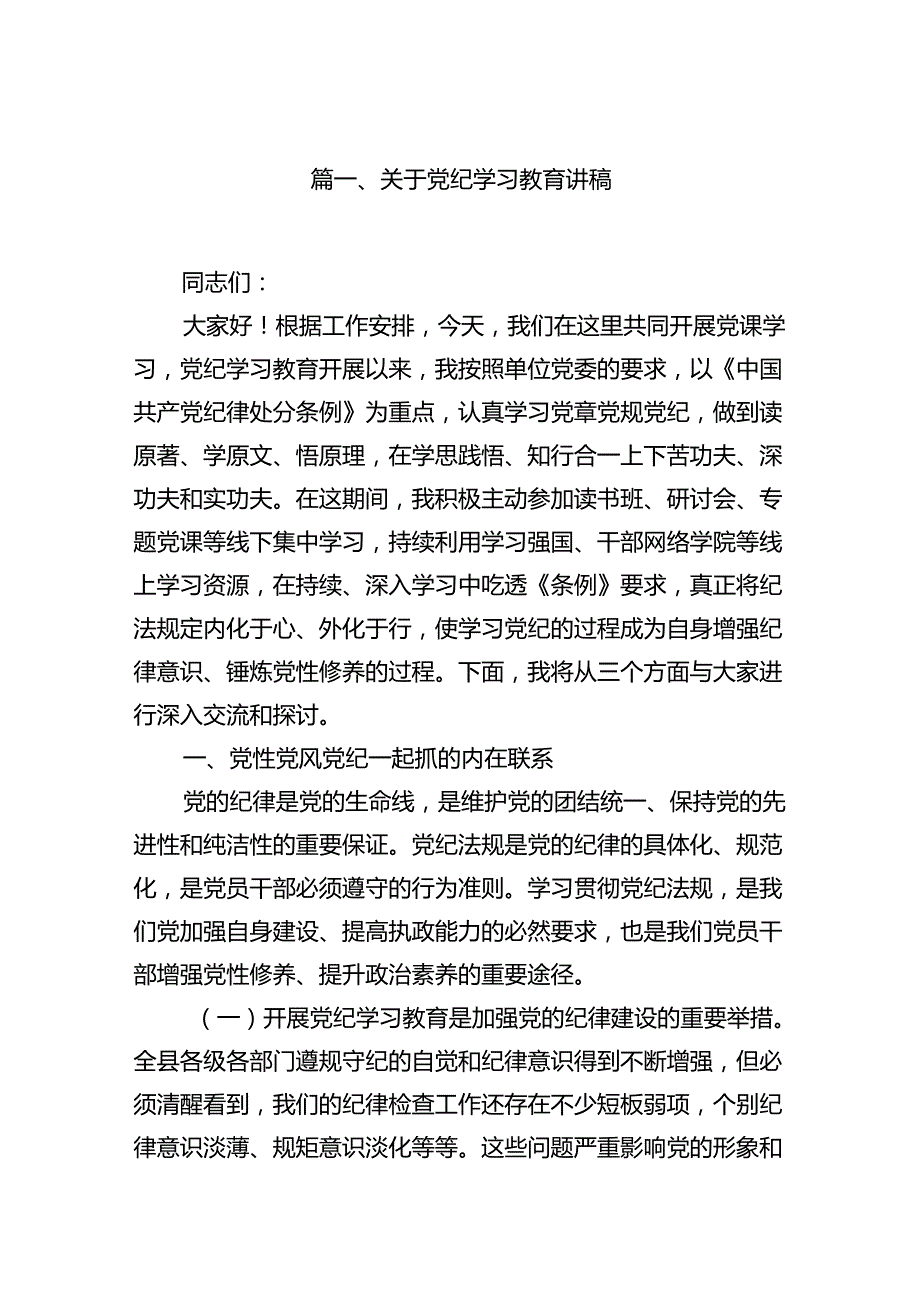 篇一、关于党纪学习教育讲稿

同志们：

大家好！根据工作安排，今天，我们在这里共同开展党课学习，党纪学习教育开展以来，我按照单位党委的要求，以《中国共产党纪律处分条例》为重点，认真学习党章党规党纪，做到读原著、学原文、悟原理，在学思践悟、知行合一上下苦功夫、深功夫和实功夫。在这期间，我积极主动参加读书班、研讨会、专题党课等线下集中学习，持续利用学习强国、干部网络学院等线上学习资源，在持续、深入学习中吃透《条例》要求，真正将纪法规定内化于心、外化于行，使学习党纪的过程成为自身增强纪律意识、锤炼党性修养的过程。下面，我将从三个方面与大家进行深入交流和探讨。

一、党性党风党纪一起抓的内在联系

党的纪律是党的生命线，是维护党的团结统一、保持党的先进性和纯洁性的重要保证。党纪法规是党的纪律的具体化、规范化，是党员干部必须遵守的行为准则。学习贯彻党纪法规，是我们党加强自身建设、提高执政能力的必然要求，也是我们党员干部增强党性修养、提升政治素养的重要途径。

（一）开展党纪学习教育是加强党的纪律建设的重要举措。全县各级各部门遵规守纪的自觉和纪律意识得到不断增强，但必须清醒看到，我们的纪律检查工作还存在不少短板弱项，个别纪律意识淡薄、规矩意识淡化等等。这些问题严重影响党的形象和